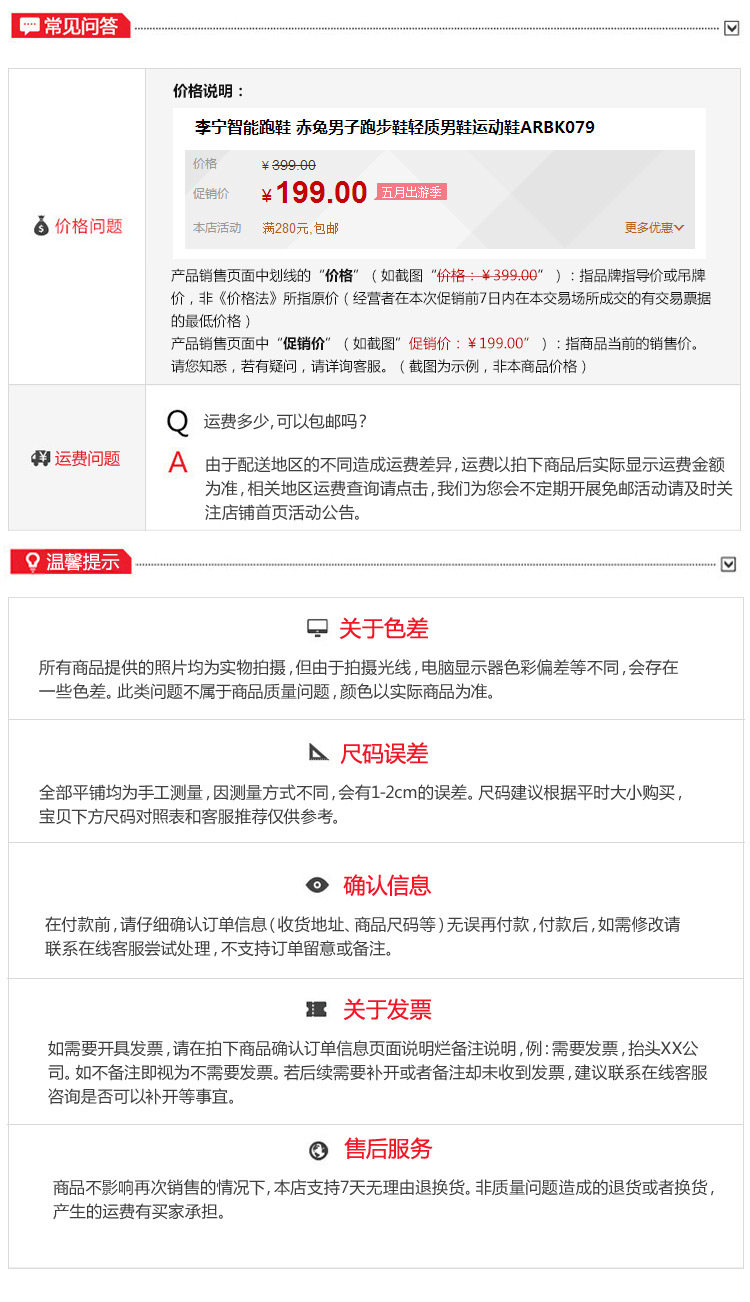 常见问答

价格问题

价格说明：

李宁智能跑鞋 赤兔男子跑步鞋轻质男鞋运动鞋ARBK079

价格 ¥399.00
促销价 ¥199.00 五月出游季
本店活动 满280元,包邮 更多优惠

产品销售页面中划线的“价格”（如截图“价格：¥399.00”）：指品牌指导价或吊牌价，非《价格法》所指原价（经营者在本次促销前7日内在本交易场所成交的有交易票据的最低价格）
产品销售页面中“促销价”（如截图“促销价：¥199.00”）：指商品当前的销售价。请您知悉，若有疑问，请详询客服。（截图为示例，非本商品价格）

运费问题

Q 运费多少,可以包邮吗?

A 由于配送地区的不同造成运费差异,运费以拍下商品后实际显示运费金额为准,相关地区运费查询请点击,我们为您会不定期开展免邮活动请及时关注店铺首页活动公告。

温馨提示

关于色差
所有商品提供的照片均为实物拍摄,但由于拍摄光线,电脑显示器色彩偏差等不同,会存在一些色差。此类问题不属于商品质量问题,颜色以实际商品为准。

尺码误差
全部平铺均为手工测量,因测量方式不同,会有1-2cm的误差。尺码建议根据平时大小购买,宝贝下方尺码对照表和客服推荐仅供参考。

确认信息
在付款前,请仔细确认订单信息(收货地址、商品尺码等)无误再付款,付款后,如需修改请联系在线客服尝试处理,不支持订单留意或备注。

关于发票
如需要开具发票,请在拍下商品确认订单信息页面说明烂备注说明,例:需要发票,抬头XX公司。如不备注即视为不需要发票。若后续需要补开或者备注却未收到发票,建议联系在线客服咨询是否可以补开等事宜。

售后服务
商品不影响再次销售的情况下,本店支持7天无理由退换货。非质量问题造成的退货或者换货,产生的运费有买家承担。